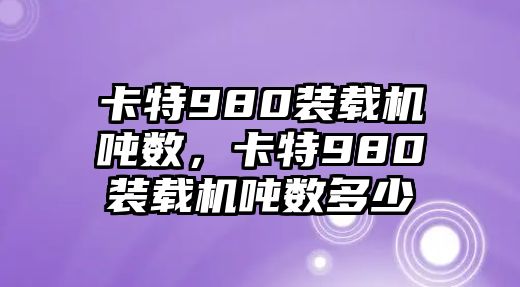 卡特980装载机吨数，卡特980装载机吨数多少